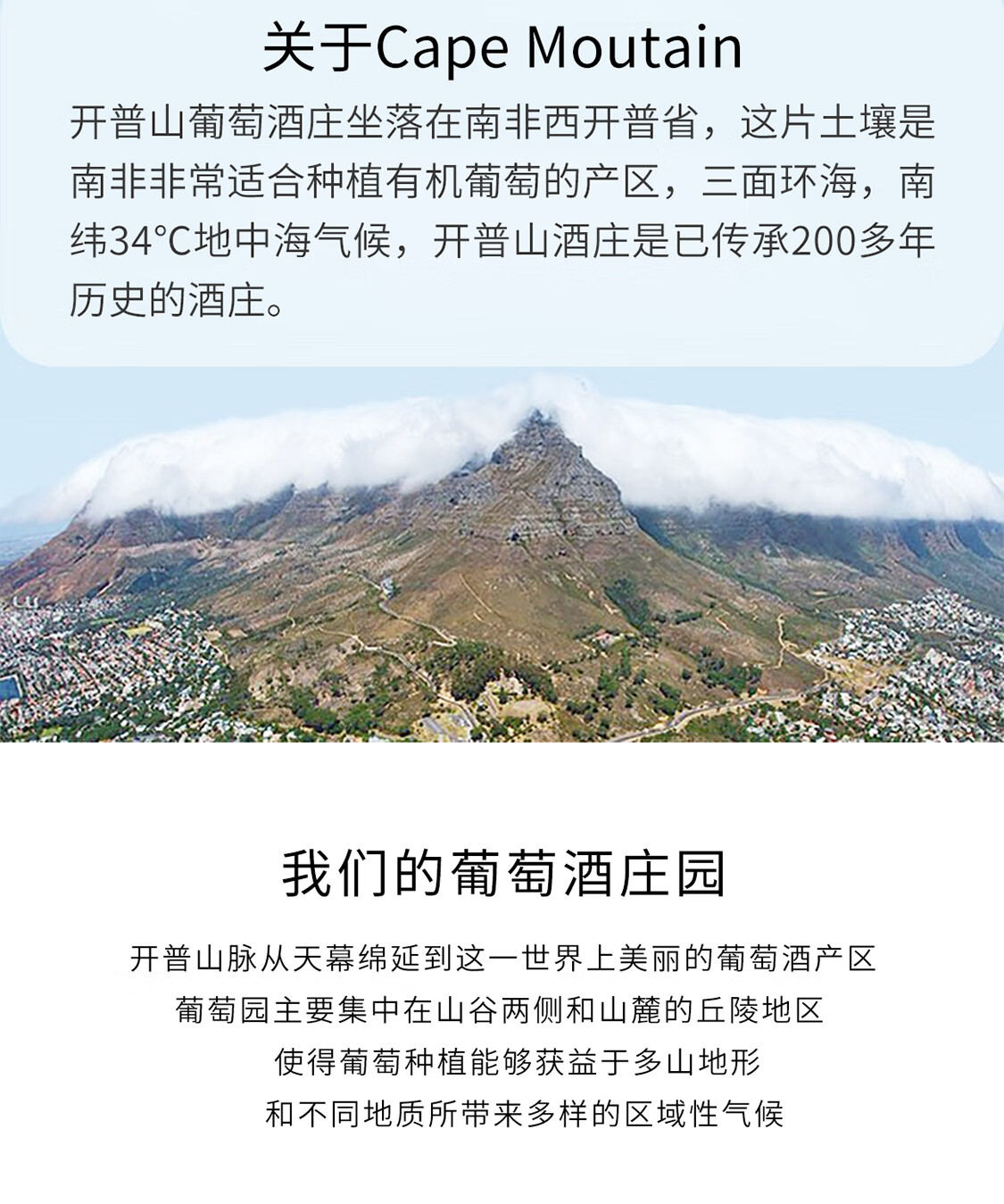 关于Cape Moutain

开普山葡萄酒庄坐落在南非西开普省，这片土壤是南非非常适合种植有机葡萄的产区，三面环海，南纬34°C地中海气候，开普山酒庄是已传承200多年历史的酒庄。

我们的葡萄酒庄园

开普山脉从天幕绵延到这一世界上美丽的葡萄酒产区
葡萄园主要集中在山谷两侧和山麓的丘陵地区
使得葡萄种植能够获益于多山地形
和不同地质所带来多样的区域性气候